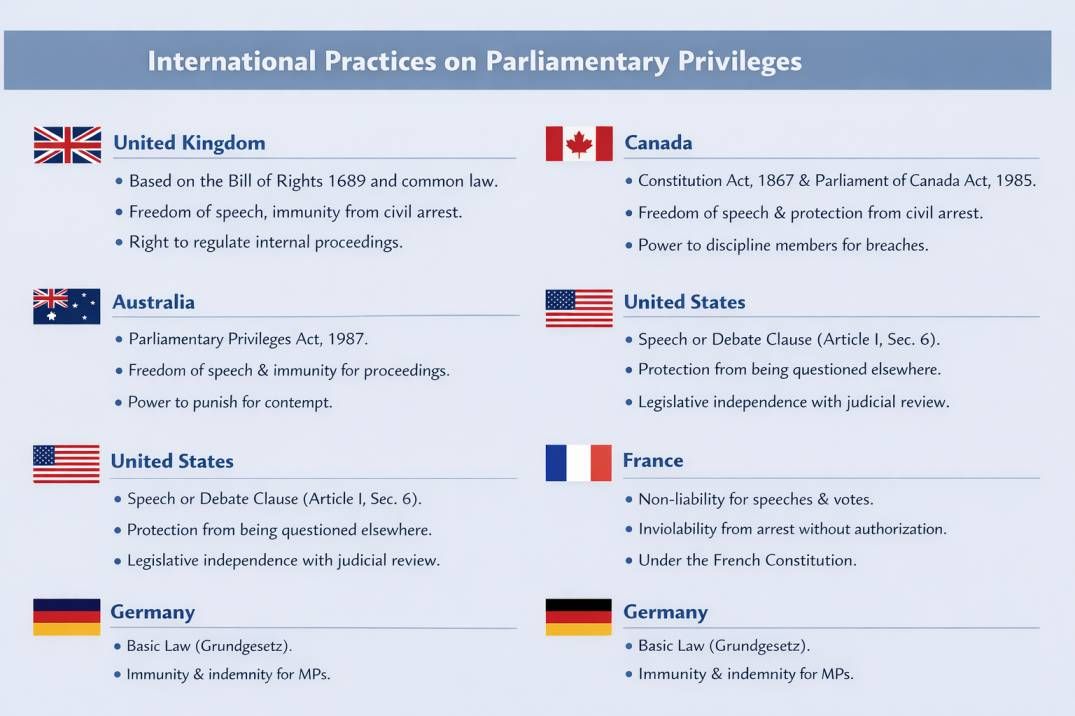 International Practices on Parliamentary Privileges

United Kingdom

• Based on the Bill of Rights 1689 and common law.
• Freedom of speech, immunity from civil arrest.
• Right to regulate internal proceedings.

Australia

• Parliamentary Privileges Act, 1987.
• Freedom of speech & immunity for proceedings.
• Power to punish for contempt.

United States

• Speech or Debate Clause (Article I, Sec. 6).
• Protection from being questioned elsewhere.
• Legislative independence with judicial review.

Germany

• Basic Law (Grundgesetz).
• Immunity & indemnity for MPs.

Canada

• Constitution Act, 1867 & Parliament of Canada Act, 1985.
• Freedom of speech & protection from civil arrest.
• Power to discipline members for breaches.

United States

• Speech or Debate Clause (Article I, Sec. 6).
• Protection from being questioned elsewhere.
• Legislative independence with judicial review.

France

• Non-liability for speeches & votes.
• Inviolability from arrest without authorization.
• Under the French Constitution.

Germany

• Basic Law (Grundgesetz).
• Immunity & indemnity for MPs.